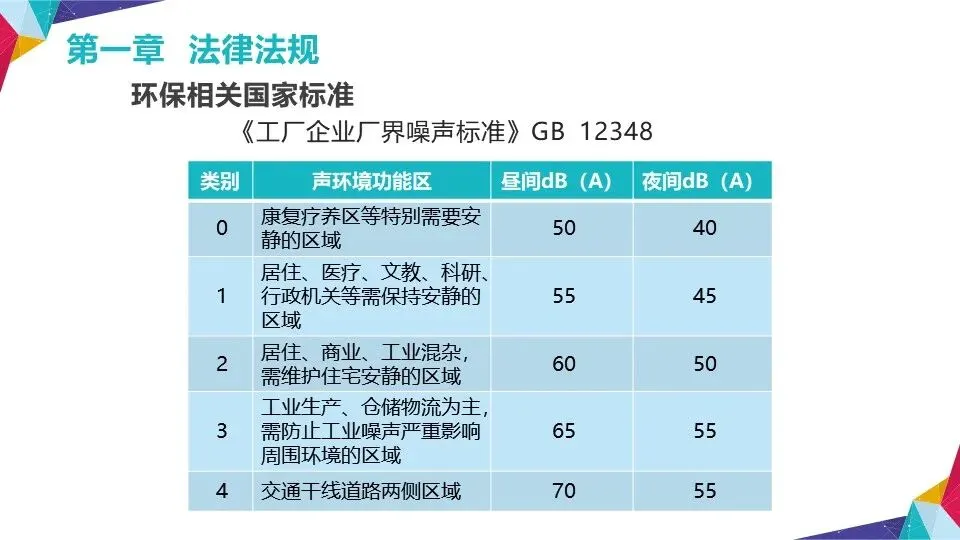 第一章 法律法规

环保相关国家标准

《工厂企业厂界噪声标准》GB 12348

| 类别 | 声环境功能区 | 昼间dB（A） | 夜间dB（A） |
|---|---|---|---|
| 0 | 康复疗养区等特别需要安静的区域 | 50 | 40 |
| 1 | 居住、医疗、文教、科研、行政机关等需保持安静的区域 | 55 | 45 |
| 2 | 居住、商业、工业混杂，需维护住宅安静的区域 | 60 | 50 |
| 3 | 工业生产、仓储物流为主，需防止工业噪声严重影响周围环境的区域 | 65 | 55 |
| 4 | 交通干线道路两侧区域 | 70 | 55 |